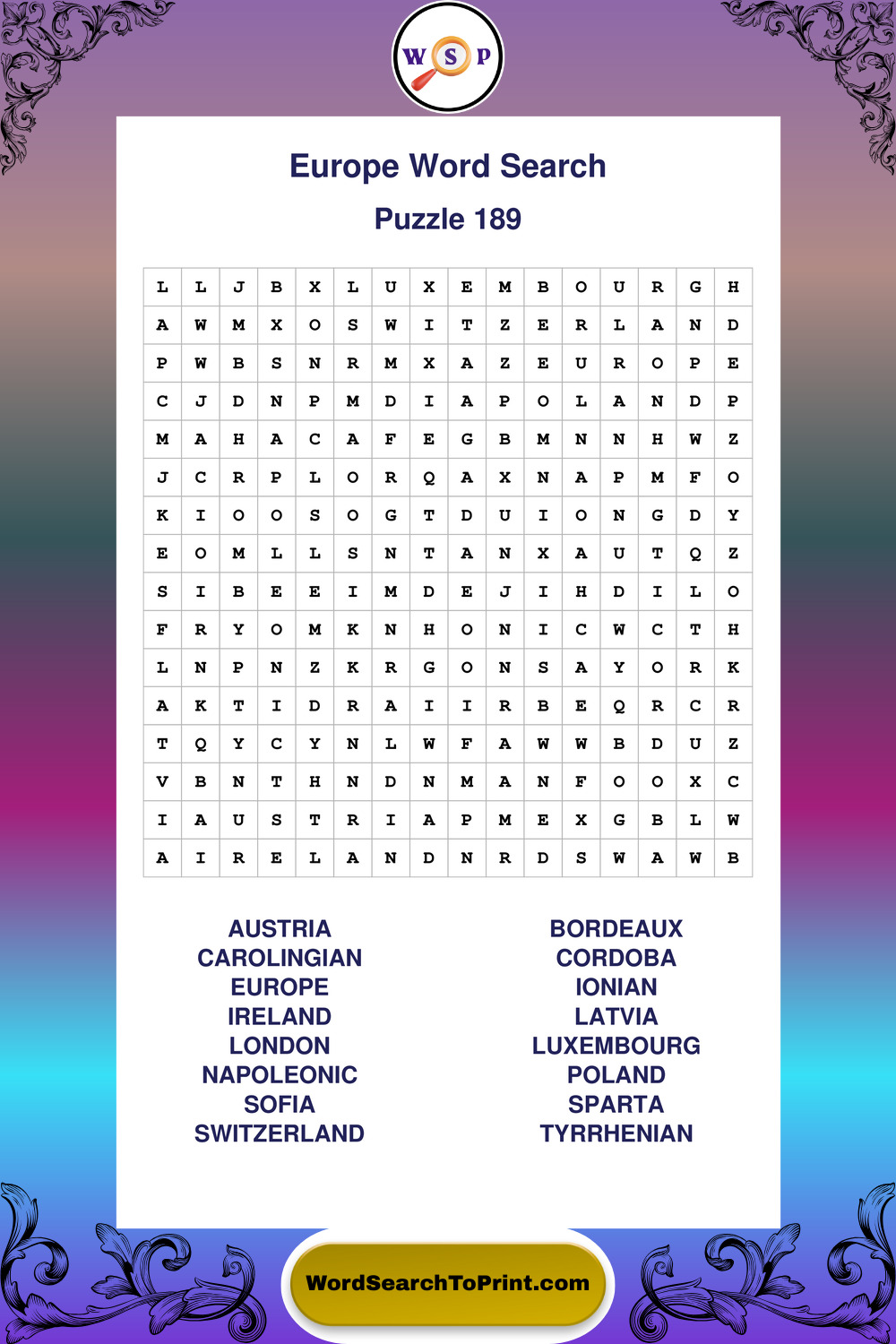 W S P

Europe Word Search

Puzzle 189

| L | L | J | B | X | L | U | X | E | M | B | O | U | R | G | H |
|---|---|---|---|---|---|---|---|---|---|---|---|---|---|---|---|
| A | W | M | X | O | S | W | I | T | Z | E | R | L | A | N | D |
| P | W | B | S | N | R | M | X | A | Z | E | U | R | O | P | E |
| C | J | D | N | P | M | D | I | A | P | O | L | A | N | D | P |
| M | A | H | A | C | A | F | E | G | B | M | N | N | H | W | Z |
| J | C | R | P | L | O | R | Q | A | X | N | A | P | M | F | O |
| K | I | O | O | S | O | G | T | D | U | I | O | N | G | D | Y |
| E | O | M | L | L | S | N | T | A | N | X | A | U | T | Q | Z |
| S | I | B | E | E | I | M | D | E | J | I | H | D | I | L | O |
| F | R | Y | O | M | K | N | H | O | N | I | C | W | C | T | H |
| L | N | P | N | Z | K | R | G | O | N | S | A | Y | O | R | K |
| A | K | T | I | D | R | A | I | I | R | B | E | Q | R | C | R |
| T | Q | Y | C | Y | N | L | W | F | A | W | W | B | D | U | Z |
| V | B | N | T | H | N | D | N | M | A | N | F | O | O | X | C |
| I | A | U | S | T | R | I | A | P | M | E | X | G | B | L | W |
| A | I | R | E | L | A | N | D | N | R | D | S | W | A | W | B |

AUSTRIA
CAROLINGIAN
EUROPE
IRELAND
LONDON
NAPOLEONIC
SOFIA
SWITZERLAND

BORDEAUX
CORDOBA
IONIAN
LATVIA
LUXEMBOURG
POLAND
SPARTA
TYRRHENIAN

WordSearchToPrint.com